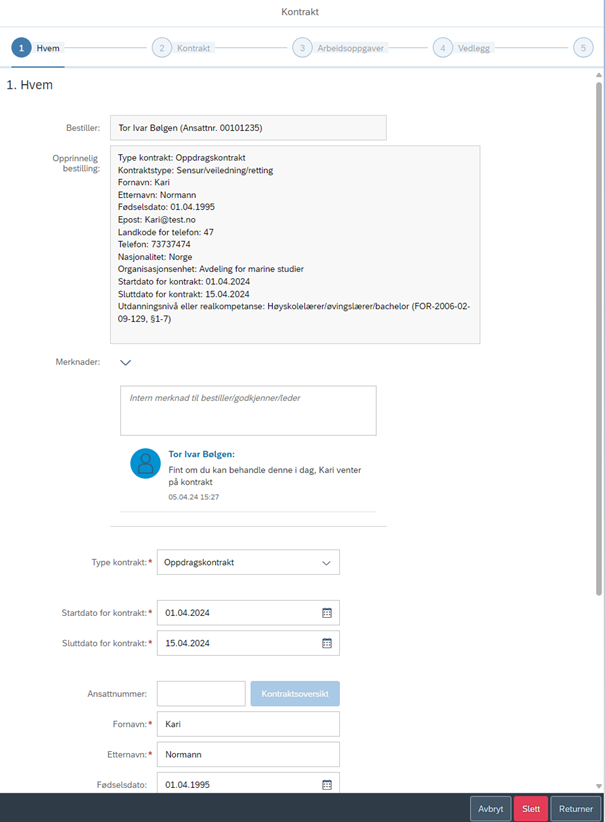 Kontrakt

1 Hvem
2 Kontrakt
3 Arbeidsoppgaver
4 Vedlegg
5

1. Hvem

Bestiller: Tor Ivar Bølgen (Ansattnr. 00101235)

Opprinnelig bestilling:
Type kontrakt: Oppdragskontrakt
Kontraktstype: Sensur/veiledning/retting
Fornavn: Kari
Etternavn: Normann
Fødselsdato: 01.04.1995
Epost: Kari@test.no
Landkode for telefon: 47
Telefon: 73737474
Nasjonalitet: Norge
Organisasjonsenhet: Avdeling for marine studier
Startdato for kontrakt: 01.04.2024
Sluttdato for kontrakt: 15.04.2024
Utdanningsnivå eller realkompetanse: Høyskolelærer/øvingslærer/bachelor (FOR-2006-02-09-129, §1-7)

Merknader:

Intern merknad til bestiller/godkjenner/leder

Tor Ivar Bølgen:
Fint om du kan behandle denne i dag, Kari venter på kontrakt
05.04.24 15:27

Type kontrakt:* Oppdragskontrakt

Startdato for kontrakt:* 01.04.2024
Sluttdato for kontrakt:* 15.04.2024

Ansattnummer: Kontraktsoversikt

Fornavn:* Kari
Etternavn:* Normann
Fødselsdato: 01.04.1995

Avbryt Slett Returner